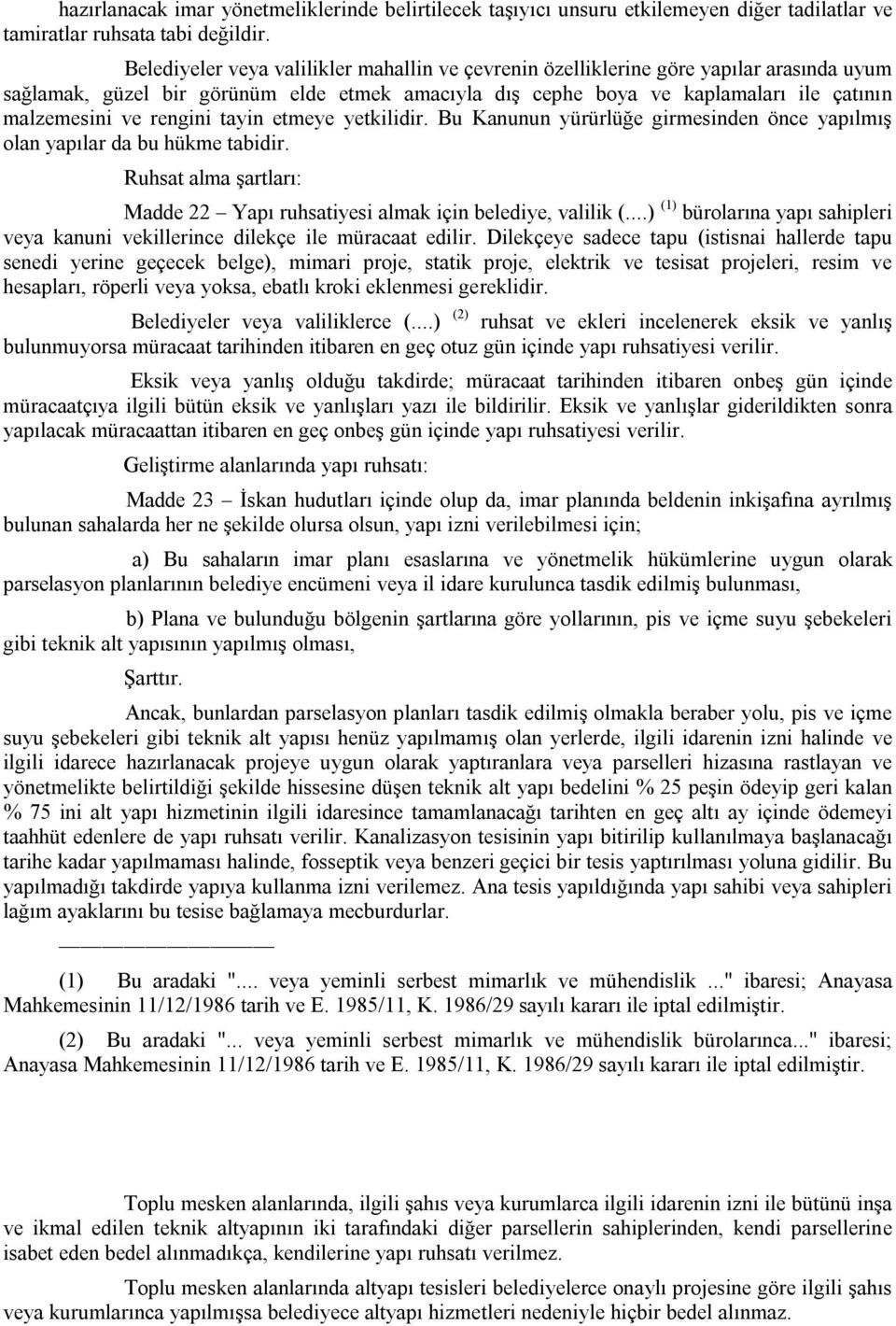 hazırlanacak imar yönetmeliklerinde belirtilecek taşıyıcı unsuru etkilemeyen diğer tadilatlar ve tamiratlar ruhsata tabi değildir.

Belediyeler veya valilikler mahallin ve çevrenin özelliklerine göre yapılar arasında uyum sağlamak, güzel bir görünüm elde etmek amacıyla dış cephe boya ve kaplamaları ile çatının malzemesini ve rengini tayin etmeye yetkilidir. Bu Kanunun yürürlüğe girmesinden önce yapılmış olan yapılar da bu hükme tabidir.

Ruhsat alma şartları:

Madde 22 – Yapı ruhsatiyesi almak için belediye, valilik (....) $^{(1)}$ bürolarına yapı sahipleri veya kanuni vekillerince dilekçe ile müracaat edilir. Dilekçeye sadece tapu (istisnai hallerde tapu senedi yerine geçecek belge), mimari proje, statik proje, elektrik ve tesisat projeleri, resim ve hesapları, röperli veya yoksa, ebatlı kroki eklenmesi gereklidir.

Belediyeler veya valiliklerce (....) $^{(2)}$ ruhsat ve ekleri incelenerek eksik ve yanlış bulunmuyorsa müracaat tarihinden itibaren en geç otuz gün içinde yapı ruhsatiyesi verilir.

Eksik veya yanlış olduğu takdirde; müracaat tarihinden itibaren onbeş gün içinde müracaatçıya ilgili bütün eksik ve yanlışları yazı ile bildirilir. Eksik ve yanlışlar giderildikten sonra yapılacak müracaattan itibaren en geç onbeş gün içinde yapı ruhsatiyesi verilir.

Geliştirme alanlarında yapı ruhsatı:

Madde 23 – İskan hudutları içinde olup da, imar planında beldenin inkişafına ayrılmış bulunan sahalarda her ne şekilde olursa olsun, yapı izni verilebilmesi için;

a) Bu sahaların imar planı esaslarına ve yönetmelik hükümlerine uygun olarak parselasyon planlarının belediye encümeni veya il idare kurulunca tasdik edilmiş bulunması,

b) Plana ve bulunduğu bölgenin şartlarına göre yollarının, pis ve içme suyu şebekeleri gibi teknik alt yapısının yapılmış olması,

Şarttır.

Ancak, bunlardan parselasyon planları tasdik edilmiş olmakla beraber yolu, pis ve içme suyu şebekeleri gibi teknik alt yapısı henüz yapılmamış olan yerlerde, ilgili idarenin izni halinde ve ilgili idarece hazırlanacak projeye uygun olarak yaptıranlara veya parselleri hizasına rastlayan ve yönetmelikte belirtildiği şekilde hissesine düşen teknik alt yapı bedelini % 25 peşin ödeyip geri kalan % 75 ini alt yapı hizmetinin ilgili idaresince tamamlanacağı tarihten en geç altı ay içinde ödemeyi taahhüt edenlere de yapı ruhsatı verilir. Kanalizasyon tesisinin yapı bitirilip kullanılmaya başlanacağı tarihe kadar yapılmaması halinde, fosseptik veya benzeri geçici bir tesis yaptırılması yoluna gidilir. Bu yapılmadığı takdirde yapıya kullanma izni verilemez. Ana tesis yapıldığında yapı sahibi veya sahipleri lağım ayaklarını bu tesise bağlamaya mecburdurlar.

(1) Bu aradaki ".... veya yeminli serbest mimarlık ve mühendislik ..." ibaresi; Anayasa Mahkemesinin 11/12/1986 tarih ve E. 1985/11, K. 1986/29 sayılı kararı ile iptal edilmiştir.

(2) Bu aradaki "... veya yeminli serbest mimarlık ve mühendislik bürolarınca..." ibaresi; Anayasa Mahkemesinin 11/12/1986 tarih ve E. 1985/11, K. 1986/29 sayılı kararı ile iptal edilmiştir.

Toplu mesken alanlarında, ilgili şahıs veya kurumlarca ilgili idarenin izni ile bütünü inşa ve ikmal edilen teknik altyapının iki tarafındaki diğer parsellerin sahiplerinden, kendi parsellerine isabet eden bedel alınmadıkça, kendilerine yapı ruhsatı verilmez.

Toplu mesken alanlarında altyapı tesisleri belediyelerce onaylı projesine göre ilgili şahıs veya kurumlarca yapılmışsa belediyece altyapı hizmetleri nedeniyle hiçbir bedel alınmaz.